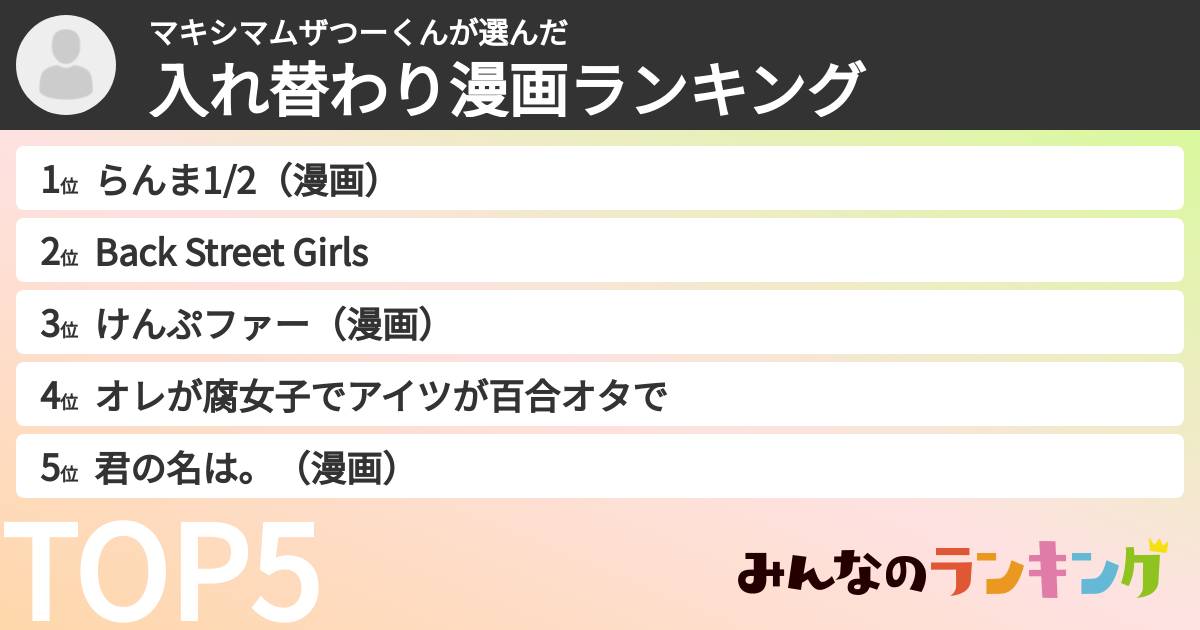 マキシマムザつーくんが選んだ
入れ替わり漫画ランキング

1位 らんま1/2（漫画）
2位 Back Street Girls
3位 けんぷファー（漫画）
4位 オレが腐女子でアイツが百合オタで
5位 君の名は。（漫画）

TOP5

みんなのランキング